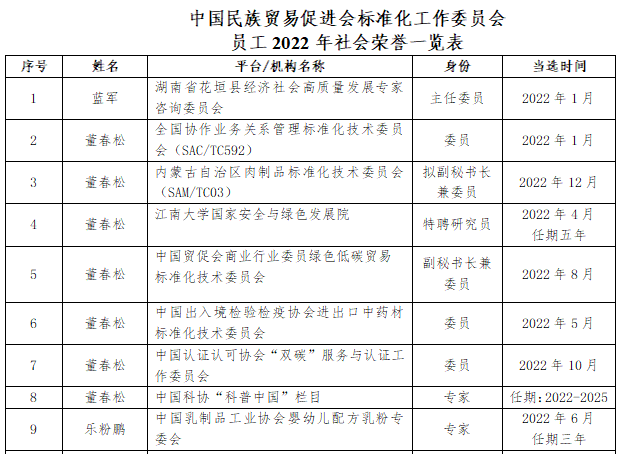 中国民族贸易促进会标准化工作委员会
员工2022年社会荣誉一览表

| 序号 | 姓名 | 平台/机构名称 | 身份 | 当选时间 |
|---|---|---|---|---|
| 1 | 蓝军 | 湖南省花垣县经济社会高质量发展专家咨询委员会 | 主任委员 | 2022年1月 |
| 2 | 董春松 | 全国协作业务关系管理标准化技术委员会（SAC/TC592） | 委员 | 2022年1月 |
| 3 | 董春松 | 内蒙古自治区肉制品标准化技术委员会（SAM/TC03） | 拟副秘书长兼委员 | 2022年12月 |
| 4 | 董春松 | 江南大学国家安全与绿色发展院 | 特聘研究员 | 2022年4月 任期五年 |
| 5 | 董春松 | 中国贸促会商业行业委员绿色低碳贸易标准化技术委员会 | 副秘书长兼委员 | 2022年8月 |
| 6 | 董春松 | 中国出入境检验检疫协会进出口中药材标准化技术委员会 | 委员 | 2022年5月 |
| 7 | 董春松 | 中国认证认可协会“双碳”服务与认证工作委员会 | 委员 | 2022年10月 |
| 8 | 董春松 | 中国科协“科普中国”栏目 | 专家 | 任期：2022-2025 |
| 9 | 乐粉鹏 | 中国乳制品工业协会婴幼儿配方乳粉专委会 | 专家 | 2022年6月 任期三年 |